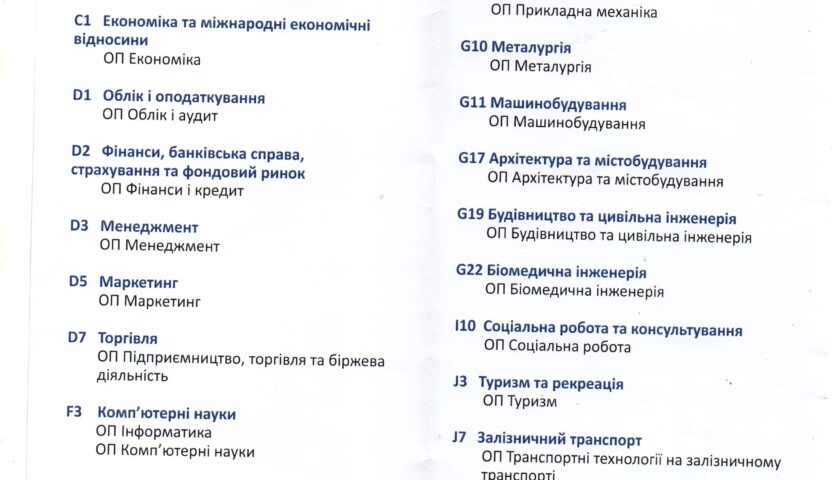 C1 Економіка та міжнародні економічні відносини
ОП Економіка

D1 Облік і оподаткування
ОП Облік і аудит

D2 Фінанси, банківська справа, страхування та фондовий ринок
ОП Фінанси і кредит

D3 Менеджмент
ОП Менеджмент

D5 Маркетинг
ОП Маркетинг

D7 Торгівля
ОП Підприємництво, торгівля та біржева діяльність

F3 Комп'ютерні науки
ОП Інформатика
ОП Комп'ютерні науки

ОП Прикладна механіка

G10 Металургія
ОП Металургія

G11 Машинобудування
ОП Машинобудування

G17 Архітектура та містобудування
ОП Архітектура та містобудування

G19 Будівництво та цивільна інженерія
ОП Будівництво та цивільна інженерія

G22 Біомедична інженерія
ОП Біомедична інженерія

I10 Соціальна робота та консультування
ОП Соціальна робота

J3 Туризм та рекреація
ОП Туризм

J7 Залізничний транспорт
ОП Транспортні технології на залізничному транспорті